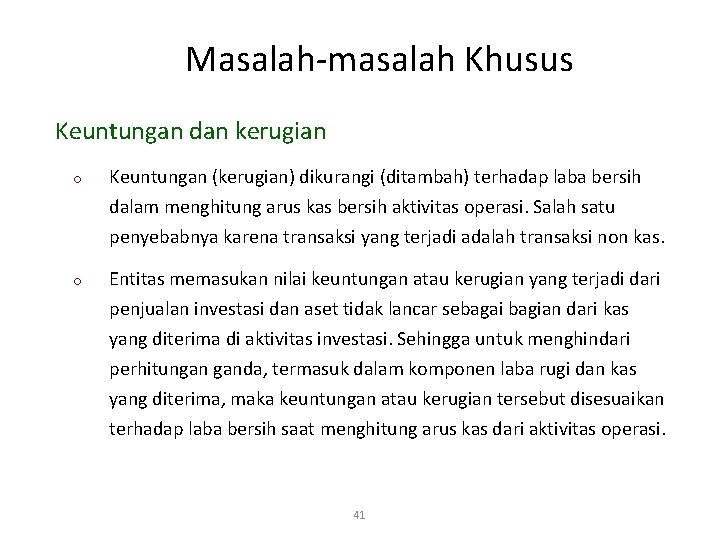 Masalah-masalah Khusus

Keuntungan dan kerugian

o Keuntungan (kerugian) dikurangi (ditambah) terhadap laba bersih dalam menghitung arus kas bersih aktivitas operasi. Salah satu penyebabnya karena transaksi yang terjadi adalah transaksi non kas.

o Entitas memasukan nilai keuntungan atau kerugian yang terjadi dari penjualan investasi dan aset tidak lancar sebagai bagian dari kas yang diterima di aktivitas investasi. Sehingga untuk menghindari perhitungan ganda, termasuk dalam komponen laba rugi dan kas yang diterima, maka keuntungan atau kerugian tersebut disesuaikan terhadap laba bersih saat menghitung arus kas dari aktivitas operasi.

41